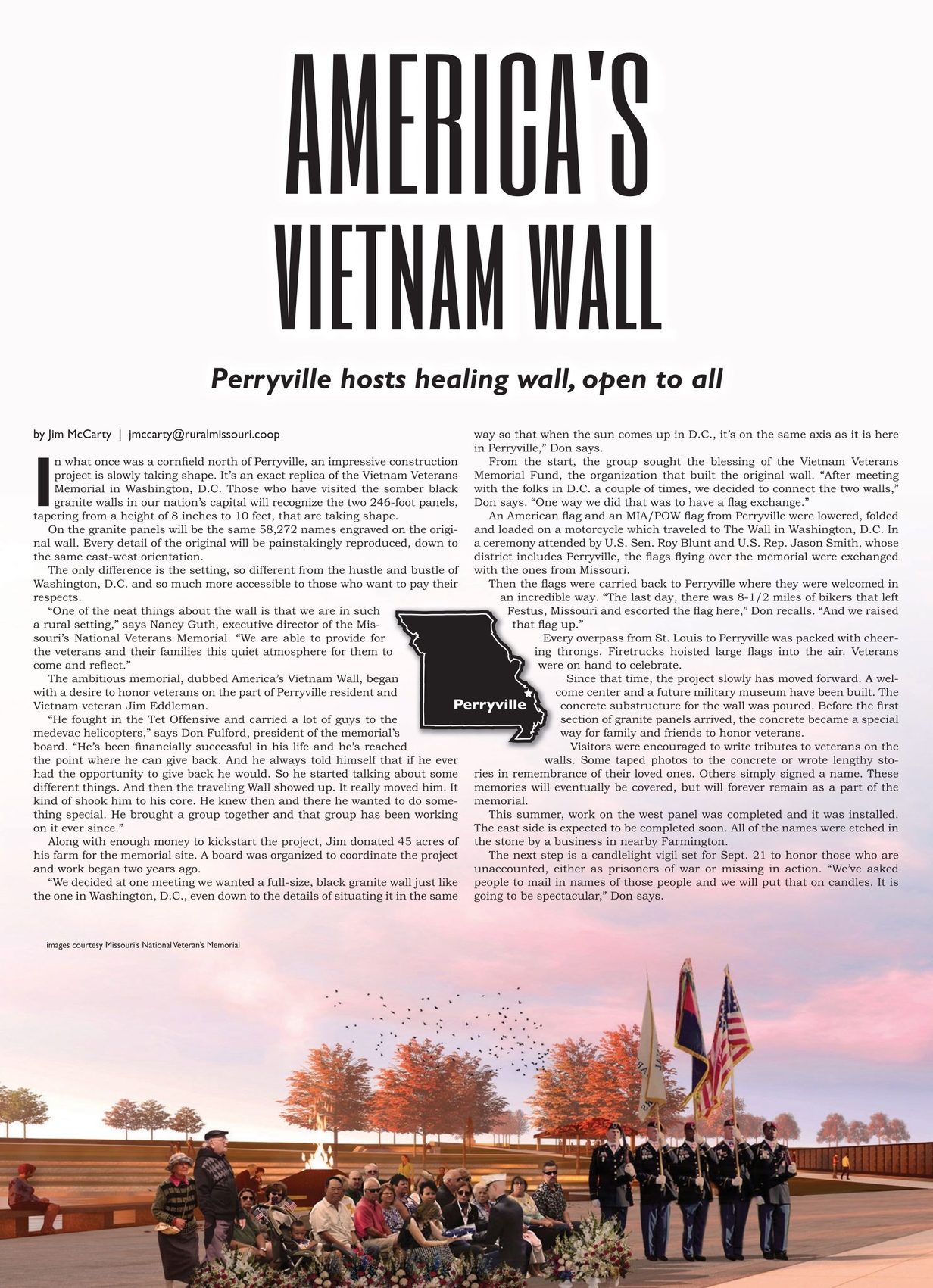 AMERICA'S VIETNAM WALL

Perryville hosts healing wall, open to all

by Jim McCarty | jmccarty@ruralmissouri.coop

In what once was a cornfield north of Perryville, an impressive construction project is slowly taking shape. It's an exact replica of the Vietnam Veterans Memorial in Washington, D.C. Those who have visited the somber black granite walls in our nation's capital will recognize the two 246-foot panels, tapering from a height of 8 inches to 10 feet, that are taking shape.

On the granite panels will be the same 58,272 names engraved on the original wall. Every detail of the original will be painstakingly reproduced, down to the same east-west orientation.

The only difference is the setting, so different from the hustle and bustle of Washington, D.C. and so much more accessible to those who want to pay their respects.

"One of the neat things about the wall is that we are in such a rural setting," says Nancy Guth, executive director of the Missouri's National Veterans Memorial. "We are able to provide for the veterans and their families this quiet atmosphere for them to come and reflect."

The ambitious memorial, dubbed America's Vietnam Wall, began with a desire to honor veterans on the part of Perryville resident and Vietnam veteran Jim Eddleman.

"He fought in the Tet Offensive and carried a lot of guys to the medevac helicopters," says Don Fulford, president of the memorial's board. "He's been financially successful in his life and he's reached the point where he can give back. And he always told himself that if he ever had the opportunity to give back he would. So he started talking about some different things. And then the traveling Wall showed up. It really moved him. It kind of shook him to his core. He knew then and there he wanted to do something special. He brought a group together and that group has been working on it ever since."

Along with enough money to kickstart the project, Jim donated 45 acres of his farm for the memorial site. A board was organized to coordinate the project and work began two years ago.

"We decided at one meeting we wanted a full-size, black granite wall just like the one in Washington, D.C., even down to the details of situating it in the same way so that when the sun comes up in D.C., it's on the same axis as it is here in Perryville," Don says.

From the start, the group sought the blessing of the Vietnam Veterans Memorial Fund, the organization that built the original wall. "After meeting with the folks in D.C. a couple of times, we decided to connect the two walls," Don says. "One way we did that was to have a flag exchange."

An American flag and an MIA/POW flag from Perryville were lowered, folded and loaded on a motorcycle which traveled to The Wall in Washington, D.C. In a ceremony attended by U.S. Sen. Roy Blunt and U.S. Rep. Jason Smith, whose district includes Perryville, the flags flying over the memorial were exchanged with the ones from Missouri.

Then the flags were carried back to Perryville where they were welcomed in an incredible way. "The last day, there was 8-1/2 miles of bikers that left Festus, Missouri and escorted the flag here," Don recalls. "And we raised that flag up."

Every overpass from St. Louis to Perryville was packed with cheering throngs. Firetrucks hoisted large flags into the air. Veterans were on hand to celebrate.

Since that time, the project slowly has moved forward. A welcome center and a future military museum have been built. The concrete substructure for the wall was poured. Before the first section of granite panels arrived, the concrete became a special way for family and friends to honor veterans.

Visitors were encouraged to write tributes to veterans on the walls. Some taped photos to the concrete or wrote lengthy stories in remembrance of their loved ones. Others simply signed a name. These memories will eventually be covered, but will forever remain as a part of the memorial.

This summer, work on the west panel was completed and it was installed. The east side is expected to be completed soon. All of the names were etched in the stone by a business in nearby Farmington.

The next step is a candlelight vigil set for Sept. 21 to honor those who are unaccounted, either as prisoners of war or missing in action. "We've asked people to mail in names of those people and we will put that on candles. It is going to be spectacular," Don says.

Perryville

images courtesy Missouri's National Veteran's Memorial